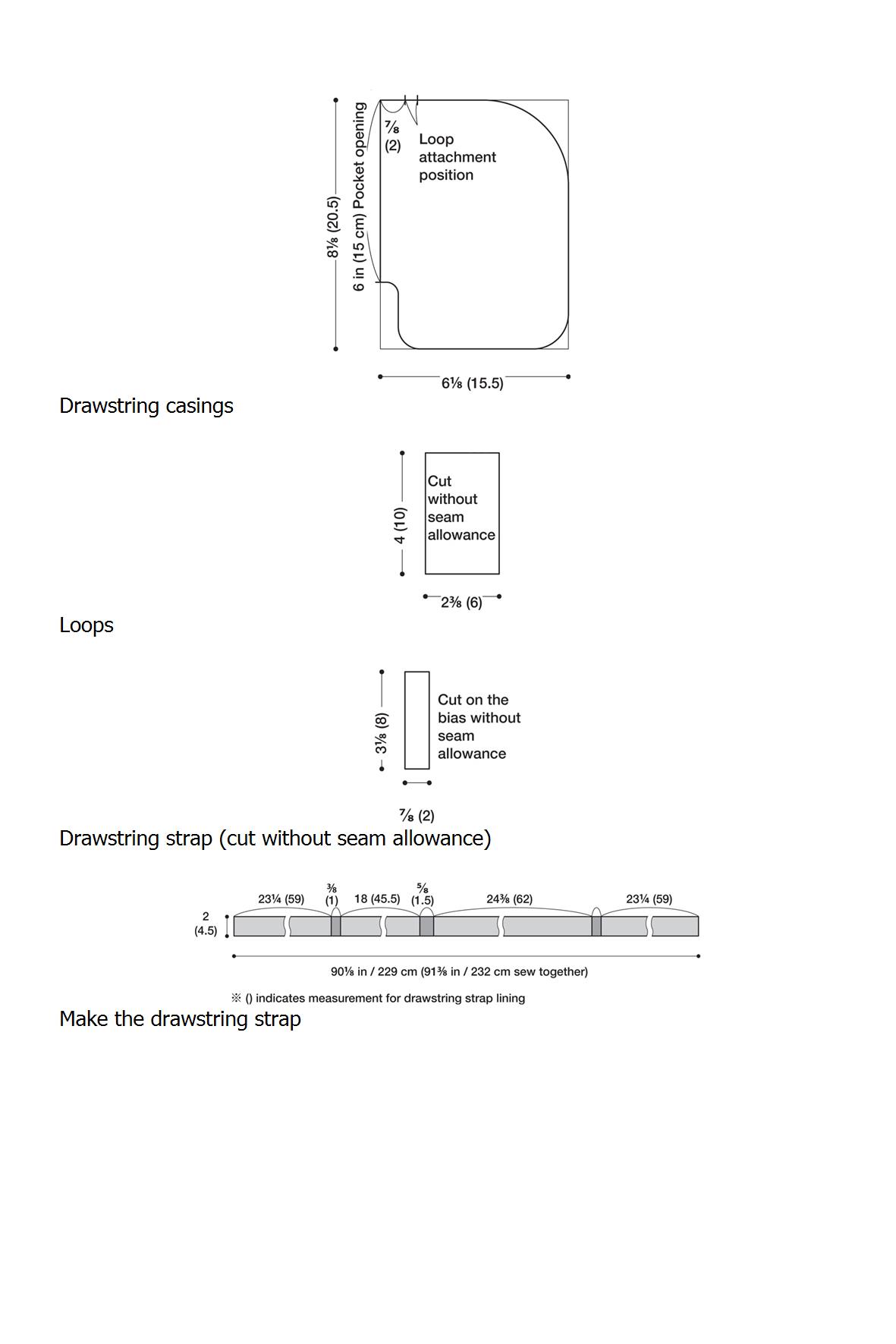 8⅛ (20.5)
6 in (15 cm) Pocket opening
⅞ (2)
Loop attachment position
6⅛ (15.5)

Drawstring casings

4 (10)
Cut without seam allowance
2⅜ (6)

Loops

3⅛ (8)
Cut on the bias without seam allowance
⅞ (2)

Drawstring strap (cut without seam allowance)

2 (4.5)
23¼ (59)
⅜ (1)
18 (45.5)
⅝ (1.5)
24⅜ (62)
23¼ (59)
90⅛ in / 229 cm (91⅜ in / 232 cm sew together)

※ () indicates measurement for drawstring strap lining

Make the drawstring strap